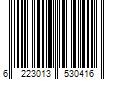 6 223013 530416